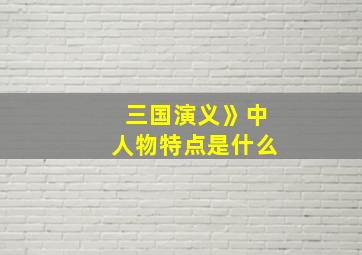 三国演义》中
人物特点是什么